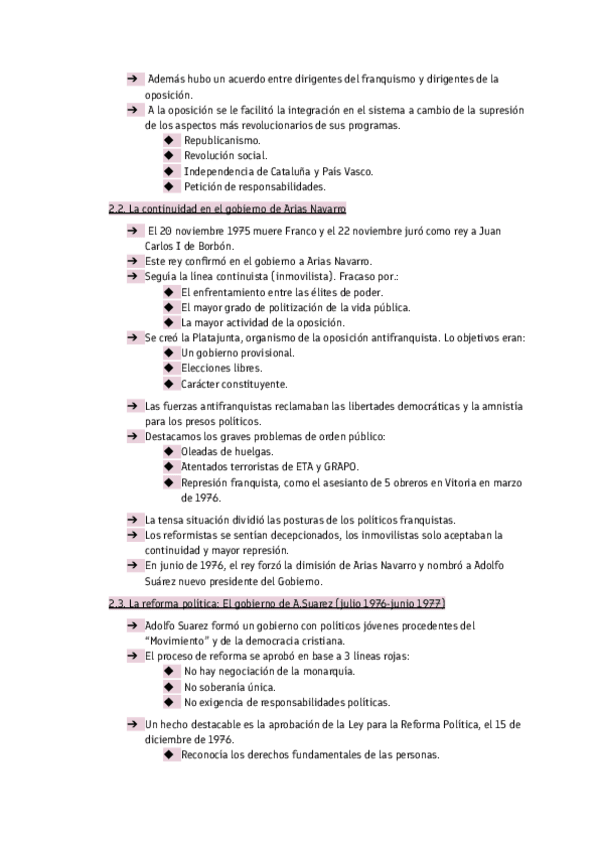 ➔ Además hubo un acuerdo entre dirigentes del franquismo y dirigentes de la oposición.
➔ A la oposición se le facilitó la integración en el sistema a cambio de la supresión de los aspectos más revolucionarios de sus programas.
◆ Republicanismo.
◆ Revolución social.
◆ Independencia de Cataluña y País Vasco.
◆ Petición de responsabilidades.

2.2. La continuidad en el gobierno de Arias Navarro

➔ El 20 noviembre 1975 muere Franco y el 22 noviembre juró como rey a Juan Carlos I de Borbón.
➔ Este rey confirmó en el gobierno a Arias Navarro.
➔ Seguía la línea continuista (inmovilista). Fracaso por.:
◆ El enfrentamiento entre las élites de poder.
◆ El mayor grado de politización de la vida pública.
◆ La mayor actividad de la oposición.
➔ Se creó la Platajunta, organismo de la oposición antifranquista. Lo objetivos eran:
◆ Un gobierno provisional.
◆ Elecciones libres.
◆ Carácter constituyente.

➔ Las fuerzas antifranquistas reclamaban las libertades democráticas y la amnistía para los presos políticos.
➔ Destacamos los graves problemas de orden público:
◆ Oleadas de huelgas.
◆ Atentados terroristas de ETA y GRAPO.
◆ Represión franquista, como el asesianto de 5 obreros en Vitoria en marzo de 1976.

➔ La tensa situación dividió las posturas de los políticos franquistas.
➔ Los reformistas se sentían decepcionados, los inmovilistas solo aceptaban la continuidad y mayor represión.
➔ En junio de 1976, el rey forzó la dimisión de Arias Navarro y nombró a Adolfo Suárez nuevo presidente del Gobierno.

2.3. La reforma política: El gobierno de A.Suarez (julio 1976-junio 1977)

➔ Adolfo Suarez formó un gobierno con políticos jóvenes procedentes del "Movimiento" y de la democracia cristiana.
➔ El proceso de reforma se aprobó en base a 3 líneas rojas:
◆ No hay negociación de la monarquía.
◆ No soberanía única.
◆ No exigencia de responsabilidades políticas.

➔ Un hecho destacable es la aprobación de la Ley para la Reforma Política, el 15 de diciembre de 1976.
◆ Reconocía los derechos fundamentales de las personas.